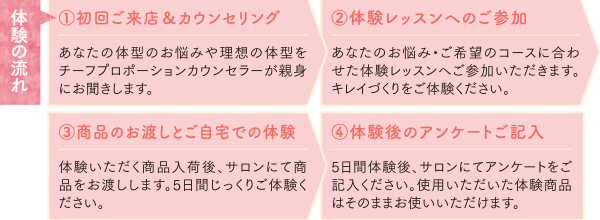 体験の流れ

①初回ご来店＆カウンセリング

あなたの体型のお悩みや理想の体型をチーフプロポーションカウンセラーが親身にお聞きします。

②体験レッスンへのご参加

あなたのお悩み・ご希望のコースに合わせた体験レッスンへご参加いただきます。キレイづくりをご体験ください。

③商品のお渡しとご自宅での体験

体験いただく商品入荷後、サロンにて商品をお渡しします。5日間じっくりご体験ください。

④体験後のアンケートご記入

5日間体験後、サロンにてアンケートをご記入ください。使用いただいた体験商品はそのままお使いいただけます。